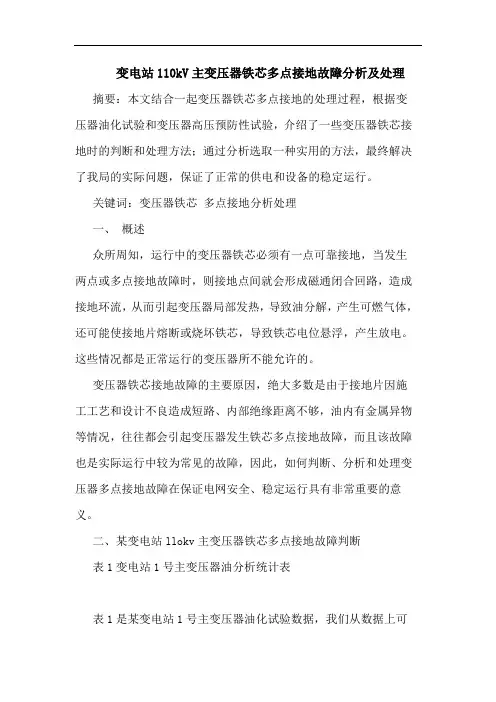 变电站 110kV 主变压器铁芯多点接地故障分析及处理

摘要：本文结合一起变压器铁芯多点接地的处理过程，根据变压器油化试验和变压器高压预防性试验，介绍了一些变压器铁芯接地时的判断和处理方法；通过分析选取一种实用的方法，最终解决了我局的实际问题，保证了正常的供电和设备的稳定运行。

关键词：变压器铁芯 多点接地分析处理

一、 概述

众所周知，运行中的变压器铁芯必须有一点可靠接地，当发生两点或多点接地故障时，则接地点间就会形成磁通闭合回路，造成接地环流，从而引起变压器局部发热，导致油分解，产生可燃气体，还可能使接地片熔断或烧坏铁芯，导致铁芯电位悬浮，产生放电。这些情况都是正常运行的变压器所不能允许的。

变压器铁芯接地故障的主要原因，绝大多数是由于接地片因施工工艺和设计不良造成短路、内部绝缘距离不够，油内有金属异物等情况，往往都会引起变压器发生铁芯多点接地故障，而且该故障也是实际运行中较为常见的故障，因此，如何判断、分析和处理变压器多点接地故障在保证电网安全、稳定运行具有非常重要的意义。

二、某变电站 llokv 主变压器铁芯多点接地故障判断

表 1 变电站 1 号主变压器油分析统计表

表 1 是某变电站 1 号主变压器油化试验数据，我们从数据上可